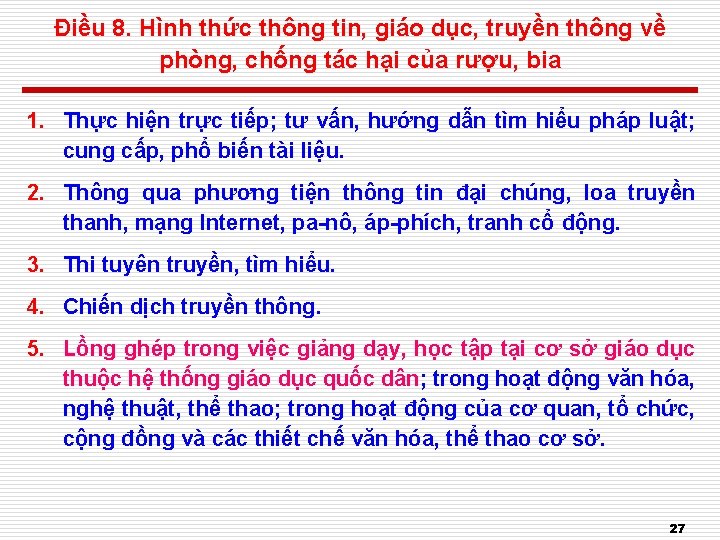 Điều 8. Hình thức thông tin, giáo dục, truyền thông về phòng, chống tác hại của rượu, bia

1. Thực hiện trực tiếp; tư vấn, hướng dẫn tìm hiểu pháp luật; cung cấp, phổ biến tài liệu.

2. Thông qua phương tiện thông tin đại chúng, loa truyền thanh, mạng Internet, pa-nô, áp-phích, tranh cổ động.

3. Thi tuyên truyền, tìm hiểu.

4. Chiến dịch truyền thông.

5. Lồng ghép trong việc giảng dạy, học tập tại cơ sở giáo dục thuộc hệ thống giáo dục quốc dân; trong hoạt động văn hóa, nghệ thuật, thể thao; trong hoạt động của cơ quan, tổ chức, cộng đồng và các thiết chế văn hóa, thể thao cơ sở.

27